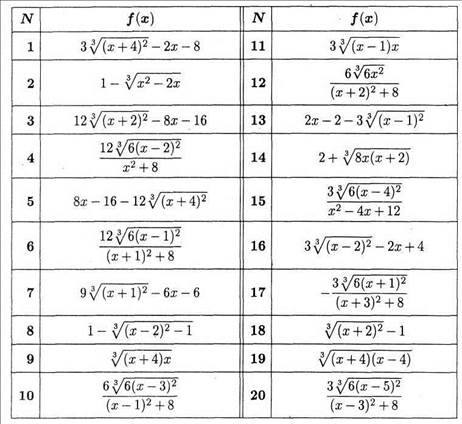 | $N$ | $f(x)$ | $N$ | $f(x)$ |
|---|---|---|---|
| 1 | $3\sqrt[3]{(x+4)^2}-2x-8$ | 11 | $3\sqrt[3]{(x-1)x}$ |
| 2 | $1-\sqrt[3]{x^2-2x}$ | 12 | $\frac{6\sqrt[3]{6x^2}}{(x+2)^2+8}$ |
| 3 | $12\sqrt[3]{(x+2)^2}-8x-16$ | 13 | $2x-2-3\sqrt[3]{(x-1)^2}$ |
| 4 | $\frac{12\sqrt[3]{6(x-2)^2}}{x^2+8}$ | 14 | $2+\sqrt[3]{8x(x+2)}$ |
| 5 | $8x-16-12\sqrt[3]{(x+4)^2}$ | 15 | $\frac{3\sqrt[3]{6(x-4)^2}}{x^2-4x+12}$ |
| 6 | $\frac{12\sqrt[3]{6(x-1)^2}}{(x+1)^2+8}$ | 16 | $3\sqrt[3]{(x-2)^2}-2x+4$ |
| 7 | $9\sqrt[3]{(x+1)^2}-6x-6$ | 17 | $-\frac{3\sqrt[3]{6(x+1)^2}}{(x+3)^2+8}$ |
| 8 | $1-\sqrt[3]{(x-2)^2-1}$ | 18 | $\sqrt[3]{(x+2)^2}-1$ |
| 9 | $\sqrt[3]{(x+4)x}$ | 19 | $\sqrt[3]{(x+4)(x-4)}$ |
| 10 | $\frac{6\sqrt[3]{6(x-3)^2}}{(x-1)^2+8}$ | 20 | $\frac{3\sqrt[3]{6(x-5)^2}}{(x-3)^2+8}$ |